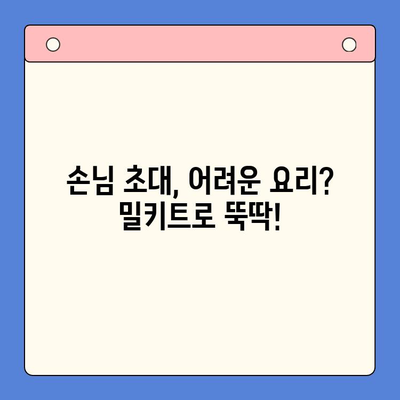 손님 초대, 어려운 요리?
밀키트로 뚝딱!